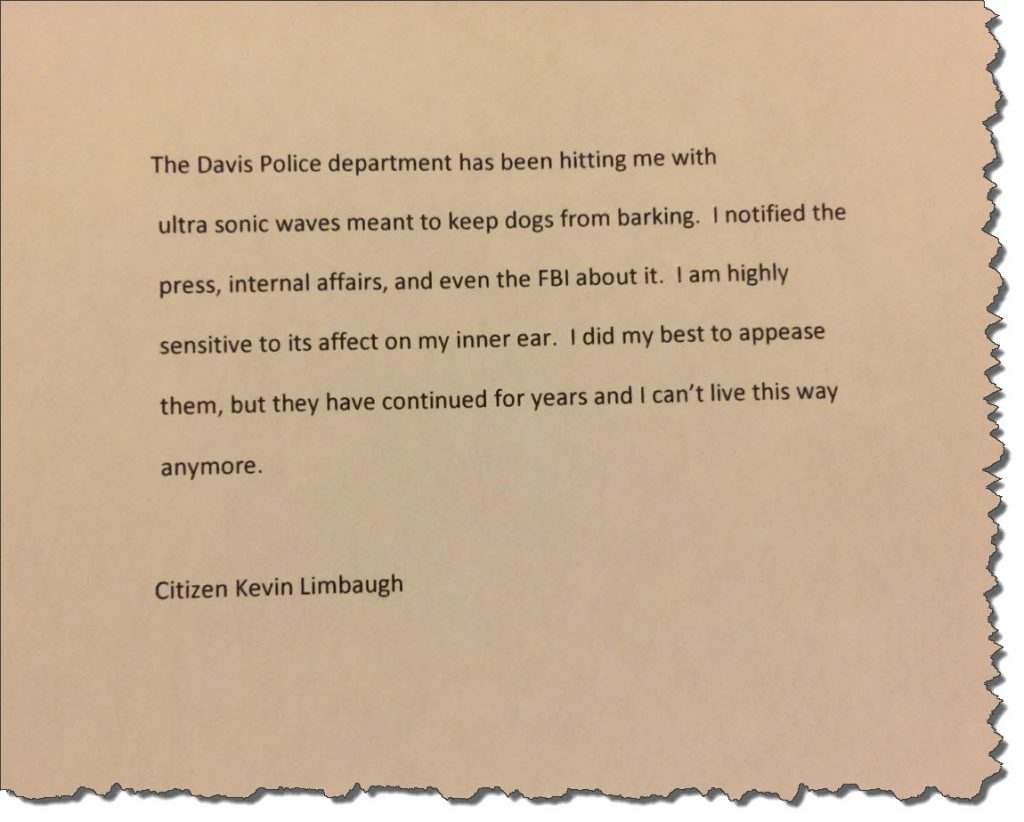 The Davis Police department has been hitting me with ultra sonic waves meant to keep dogs from barking. I notified the press, internal affairs, and even the FBI about it. I am highly sensitive to its affect on my inner ear. I did my best to appease them, but they have continued for years and I can't live this way anymore.

Citizen Kevin Limbaugh